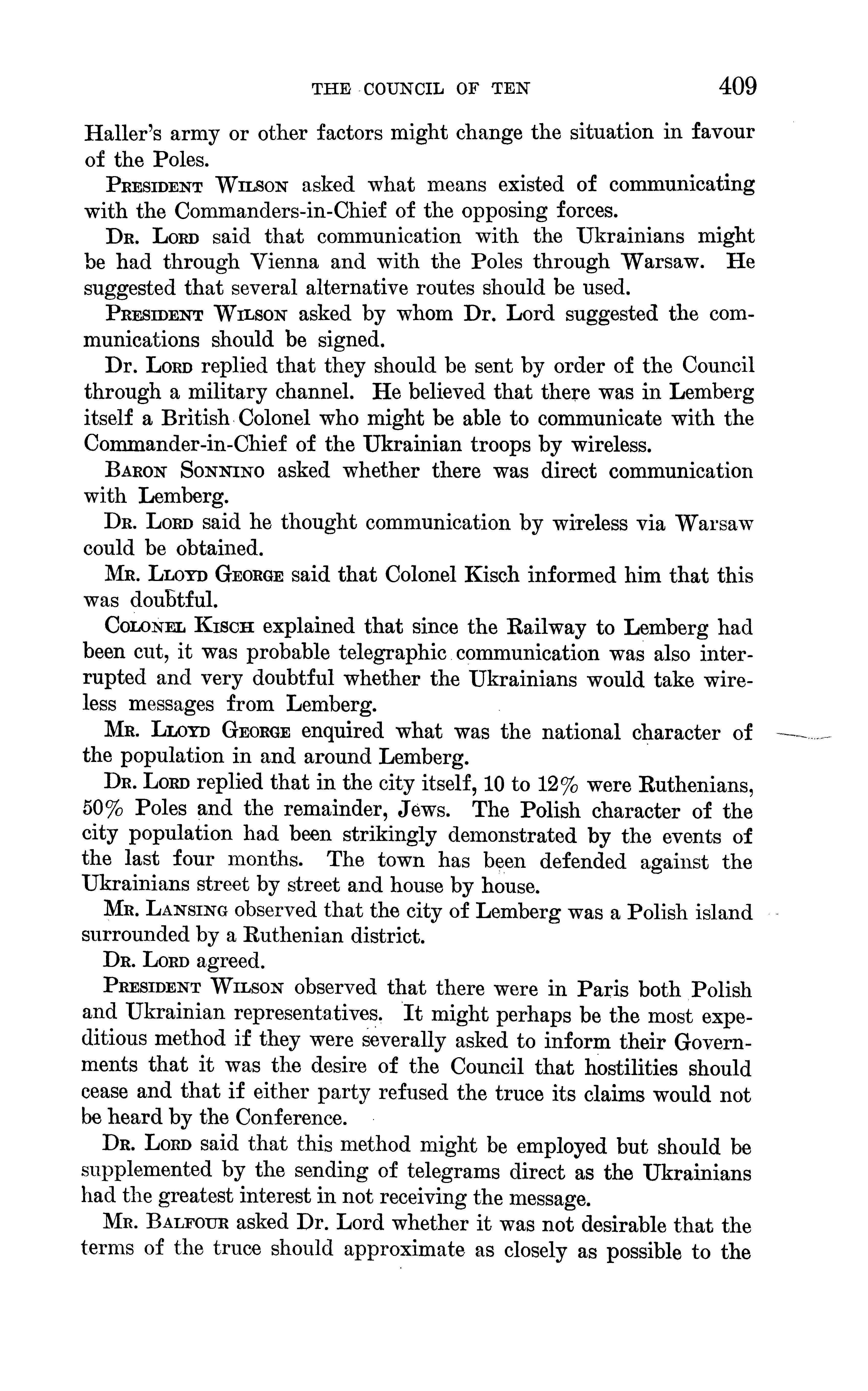 THE COUNCIL OF TEN 409

Haller's army or other factors might change the situation in favour of the Poles.

PRESIDENT WILSON asked what means existed of communicating with the Commanders-in-Chief of the opposing forces.

DR. LORD said that communication with the Ukrainians might be had through Vienna and with the Poles through Warsaw. He suggested that several alternative routes should be used.

PRESIDENT WILSON asked by whom Dr. Lord suggested the communications should be signed.

DR. LORD replied that they should be sent by order of the Council through a military channel. He believed that there was in Lemberg itself a British Colonel who might be able to communicate with the Commander-in-Chief of the Ukrainian troops by wireless.

BARON SONNINO asked whether there was direct communication with Lemberg.

DR. LORD said he thought communication by wireless via Warsaw could be obtained.

MR. LLOYD GEORGE said that Colonel Kisch informed him that this was doubtful.

COLONEL KISCH explained that since the Railway to Lemberg had been cut, it was probable telegraphic communication was also interrupted and very doubtful whether the Ukrainians would take wireless messages from Lemberg.

MR. LLOYD GEORGE enquired what was the national character of the population in and around Lemberg.

DR. LORD replied that in the city itself, 10 to 12% were Ruthenians, 50% Poles and the remainder, Jews. The Polish character of the city population had been strikingly demonstrated by the events of the last four months. The town has been defended against the Ukrainians street by street and house by house.

MR. LANSING observed that the city of Lemberg was a Polish island surrounded by a Ruthenian district.

DR. LORD agreed.

PRESIDENT WILSON observed that there were in Paris both Polish and Ukrainian representatives. It might perhaps be the most expeditious method if they were severally asked to inform their Governments that it was the desire of the Council that hostilities should cease and that if either party refused the truce its claims would not be heard by the Conference.

DR. LORD said that this method might be employed but should be supplemented by the sending of telegrams direct as the Ukrainians had the greatest interest in not receiving the message.

MR. BALFOUR asked Dr. Lord whether it was not desirable that the terms of the truce should approximate as closely as possible to the